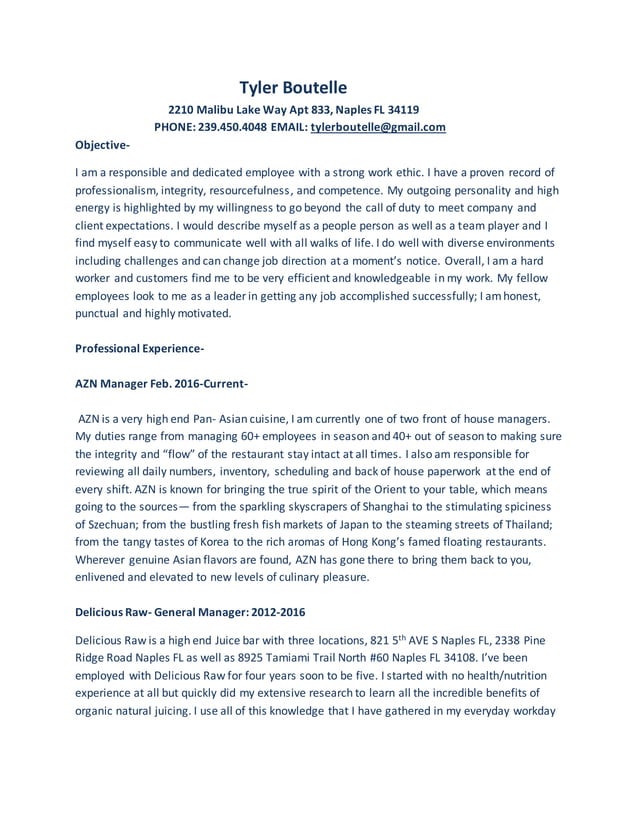 Tyler Boutelle

2210 Malibu Lake Way Apt 833, Naples FL 34119
PHONE: 239.450.4048 EMAIL: tylerboutelle@gmail.com

Objective-

I am a responsible and dedicated employee with a strong work ethic. I have a proven record of professionalism, integrity, resourcefulness, and competence. My outgoing personality and high energy is highlighted by my willingness to go beyond the call of duty to meet company and client expectations. I would describe myself as a people person as well as a team player and I find myself easy to communicate well with all walks of life. I do well with diverse environments including challenges and can change job direction at a moment's notice. Overall, I am a hard worker and customers find me to be very efficient and knowledgeable in my work. My fellow employees look to me as a leader in getting any job accomplished successfully; I am honest, punctual and highly motivated.

Professional Experience-

AZN Manager Feb. 2016-Current-

AZN is a very high end Pan- Asian cuisine, I am currently one of two front of house managers. My duties range from managing 60+ employees in season and 40+ out of season to making sure the integrity and "flow" of the restaurant stay intact at all times. I also am responsible for reviewing all daily numbers, inventory, scheduling and back of house paperwork at the end of every shift. AZN is known for bringing the true spirit of the Orient to your table, which means going to the sources— from the sparkling skyscrapers of Shanghai to the stimulating spiciness of Szechuan; from the bustling fresh fish markets of Japan to the steaming streets of Thailand; from the tangy tastes of Korea to the rich aromas of Hong Kong's famed floating restaurants. Wherever genuine Asian flavors are found, AZN has gone there to bring them back to you, enlivened and elevated to new levels of culinary pleasure.

Delicious Raw- General Manager: 2012-2016

Delicious Raw is a high end Juice bar with three locations, 821 5$^{th}$ AVE S Naples FL, 2338 Pine Ridge Road Naples FL as well as 8925 Tamiami Trail North #60 Naples FL 34108. I've been employed with Delicious Raw for four years soon to be five. I started with no health/nutrition experience at all but quickly did my extensive research to learn all the incredible benefits of organic natural juicing. I use all of this knowledge that I have gathered in my everyday workday